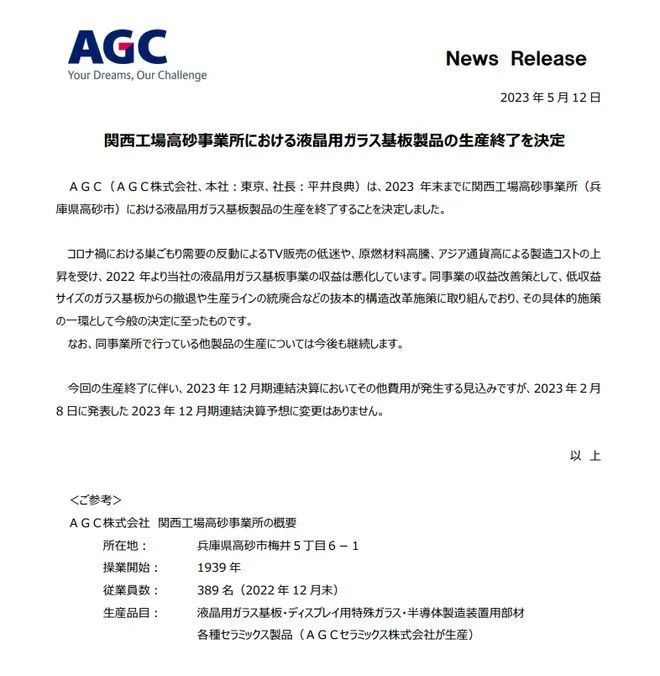 AGC
Your Dreams, Our Challenge

News Release

2023 年 5 月 12 日

関西工場高砂事業所における液晶用ガラス基板製品の生産終了を決定

ＡＧＣ（ＡＧＣ株式会社、本社：東京、社長：平井良典）は、2023 年末までに関西工場高砂事業所（兵庫県高砂市）における液晶用ガラス基板製品の生産を終了することを決定しました。

コロナ禍における巣ごもり需要の反動によるTV販売の低迷や、原燃材料高騰、アジア通貨高による製造コストの上昇を受け、2022 年より当社の液晶用ガラス基板事業の収益は悪化しています。同事業の収益改善策として、低収益サイズのガラス基板からの撤退や生産ラインの統廃合などの抜本的構造改革施策に取り組んでおり、その具体的施策の一環として今般の決定に至ったものです。
なお、同事業所で行っている他製品の生産については今後も継続します。

今回の生産終了に伴い、2023 年 12 月期連結決算においてその他費用が発生する見込みですが、2023 年 2 月 8 日に発表した 2023 年 12 月期連結決算予想に変更はありません。

以 上

＜ご参考＞
ＡＧＣ株式会社 関西工場高砂事業所の概要
所在地： 兵庫県高砂市梅井５丁目６－１
操業開始： 1939 年
従業員数： 389 名（2022 年 12 月末）
生産品目： 液晶用ガラス基板・ディスプレイ用特殊ガラス・半導体製造装置用部材
各種セラミックス製品（ＡＧＣセラミックス株式会社が生産）